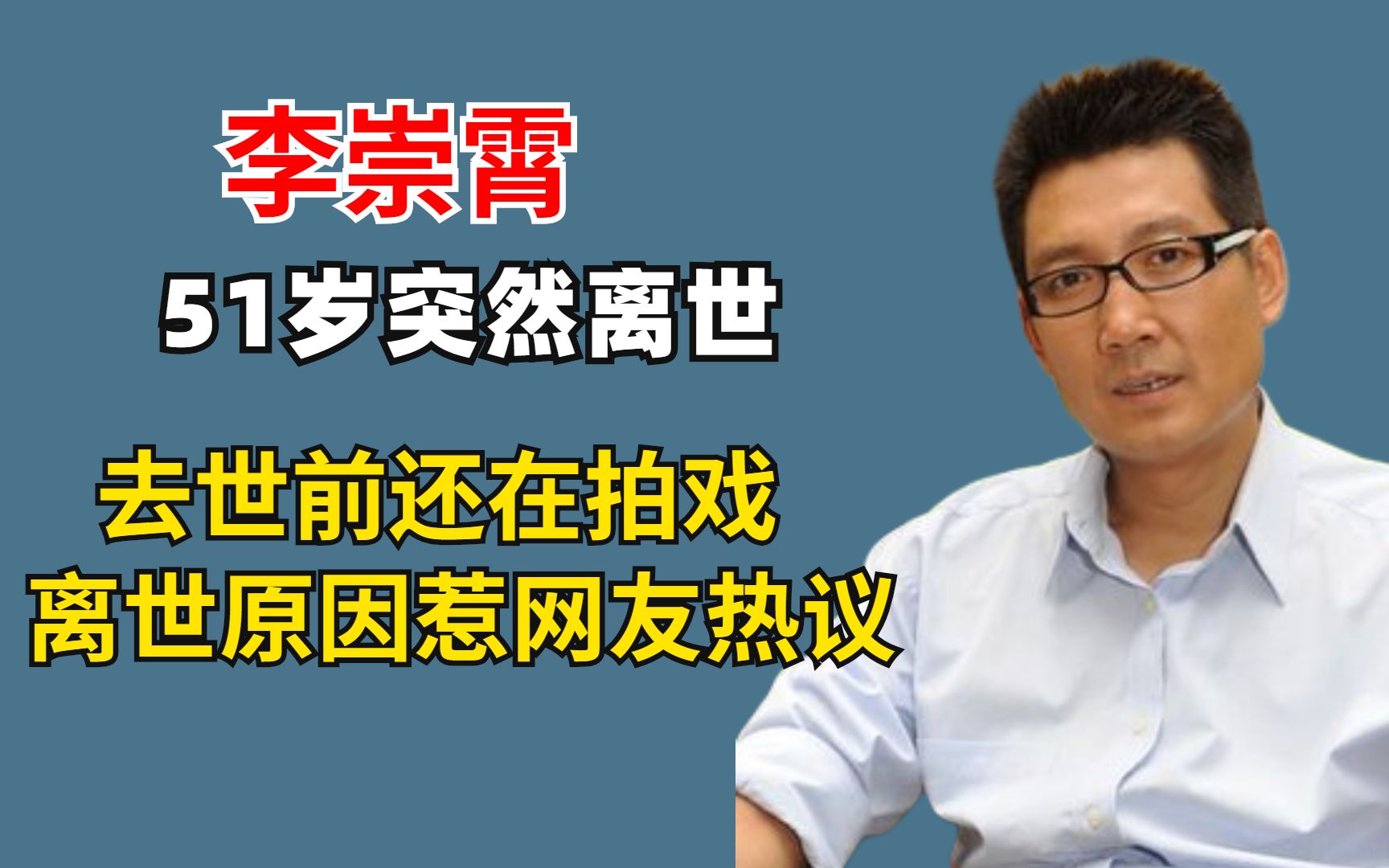 李崇霄

51岁突然离世

去世前还在拍戏
离世原因惹网友热议